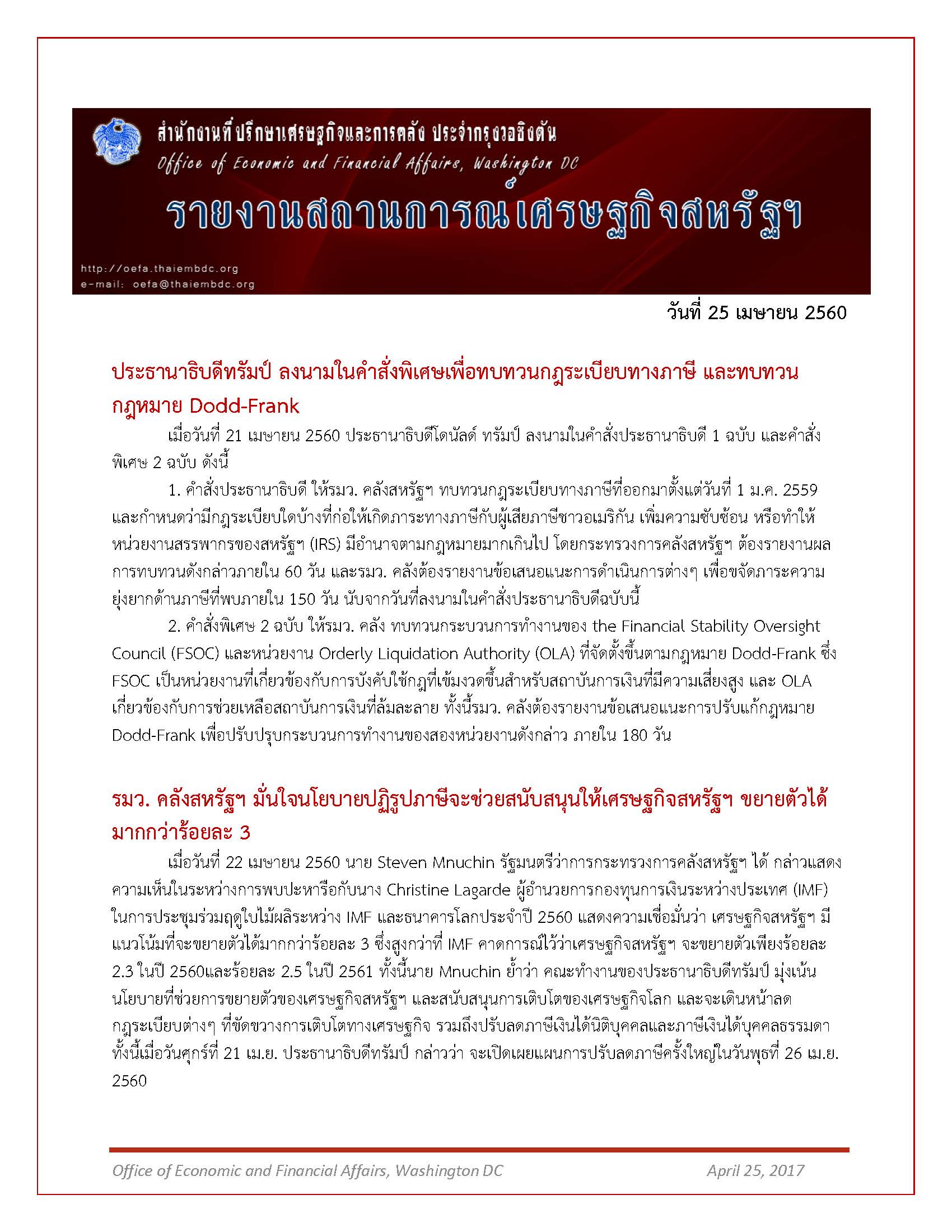 สำนักงานที่ปรึกษาเศรษฐกิจและการคลัง ประจำกรุงวอชิงตัน
Office of Economic and Financial Affairs, Washington DC
รายงานสถานการณ์เศรษฐกิจสหรัฐฯ
http://oefa.thaiembdc.org
e-mail: oefa@thaiembdc.org

วันที่ 25 เมษายน 2560

ประธานาธิบดีทรัมป์ ลงนามในคำสั่งพิเศษเพื่อทบทวนกฎระเบียบทางภาษี และทบทวนกฎหมาย Dodd-Frank

เมื่อวันที่ 21 เมษายน 2560 ประธานาธิบดีโดนัลด์ ทรัมป์ ลงนามในคำสั่งประธานาธิบดี 1 ฉบับ และคำสั่งพิเศษ 2 ฉบับ ดังนี้

1. คำสั่งประธานาธิบดี ให้รมว. คลังสหรัฐฯ ทบทวนกฎระเบียบทางภาษีที่ออกมาตั้งแต่วันที่ 1 ม.ค. 2559 และกำหนดว่ามีกฎระเบียบใดบ้างที่ก่อให้เกิดภาระทางภาษีกับผู้เสียภาษีชาวอเมริกัน เพิ่มความซับซ้อน หรือทำให้หน่วยงานสรรพากรของสหรัฐฯ (IRS) มีอำนาจตามกฎหมายมากเกินไป โดยกระทรวงการคลังสหรัฐฯ ต้องรายงานผลการทบทวนดังกล่าวภายใน 60 วัน และรมว. คลังต้องรายงานข้อเสนอแนะการดำเนินการต่างๆ เพื่อขจัดภาระความยุ่งยากด้านภาษีที่พบภายใน 150 วัน นับจากวันที่ลงนามในคำสั่งประธานาธิบดีฉบับนี้

2. คำสั่งพิเศษ 2 ฉบับ ให้รมว. คลัง ทบทวนกระบวนการทำงานของ the Financial Stability Oversight Council (FSOC) และหน่วยงาน Orderly Liquidation Authority (OLA) ที่จัดตั้งขึ้นตามกฎหมาย Dodd-Frank ซึ่ง FSOC เป็นหน่วยงานที่เกี่ยวข้องกับการบังคับใช้กฎที่เข้มงวดขึ้นสำหรับสถาบันการเงินที่มีความเสี่ยงสูง และ OLA เกี่ยวข้องกับการช่วยเหลือสถาบันการเงินที่ล้มละลาย ทั้งนี้รมว. คลังต้องรายงานข้อเสนอแนะการปรับแก้กฎหมาย Dodd-Frank เพื่อปรับปรุงกระบวนการทำงานของสองหน่วยงานดังกล่าว ภายใน 180 วัน

รมว. คลังสหรัฐฯ มั่นใจนโยบายปฏิรูปภาษีจะช่วยสนับสนุนให้เศรษฐกิจสหรัฐฯ ขยายตัวได้มากกว่าร้อยละ 3

เมื่อวันที่ 22 เมษายน 2560 นาย Steven Mnuchin รัฐมนตรีว่าการกระทรวงการคลังสหรัฐฯ ได้ กล่าวแสดงความเห็นในระหว่างการพบปะหารือกับนาง Christine Lagarde ผู้อำนวยการกองทุนการเงินระหว่างประเทศ (IMF) ในการประชุมร่วมฤดูใบไม้ผลิระหว่าง IMF และธนาคารโลกประจำปี 2560 แสดงความเชื่อมั่นว่า เศรษฐกิจสหรัฐฯ มีแนวโน้มที่จะขยายตัวได้มากกว่าร้อยละ 3 ซึ่งสูงกว่าที่ IMF คาดการณ์ไว้ว่าเศรษฐกิจสหรัฐฯ จะขยายตัวเพียงร้อยละ 2.3 ในปี 2560และร้อยละ 2.5 ในปี 2561 ทั้งนี้นาย Mnuchin ย้ำว่า คณะทำงานของประธานาธิบดีทรัมป์ มุ่งเน้นนโยบายที่ช่วยการขยายตัวของเศรษฐกิจสหรัฐฯ และสนับสนุนการเติบโตของเศรษฐกิจโลก และจะเดินหน้าลดกฎระเบียบต่างๆ ที่ขัดขวางการเติบโตทางเศรษฐกิจ รวมถึงปรับลดภาษีเงินได้นิติบุคคลและภาษีเงินได้บุคคลธรรมดา ทั้งนี้เมื่อวันศุกร์ที่ 21 เม.ย. ประธานาธิบดีทรัมป์ กล่าวว่า จะเปิดเผยแผนการปรับลดภาษีครั้งใหญ่ในวันพุธที่ 26 เม.ย. 2560

Office of Economic and Financial Affairs, Washington DC April 25, 2017